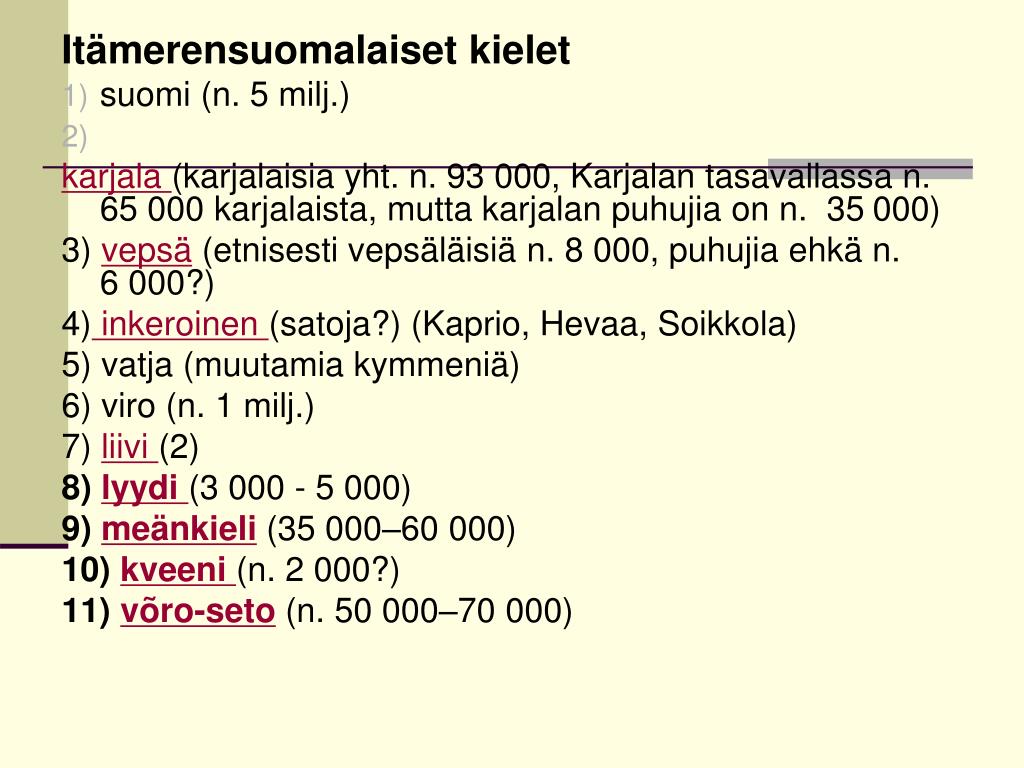 Itämerensuomalaiset kielet
1) suomi (n. 5 milj.)
2)
karjala (karjalaisia yht. n. 93 000, Karjalan tasavallassa n. 65 000 karjalaista, mutta karjalan puhujia on n. 35 000)
3) vepsä (etnisesti vepsäläisiä n. 8 000, puhujia ehkä n. 6 000?)
4) inkeroinen (satoja?) (Kaprio, Hevaa, Soikkola)
5) vatja (muutamia kymmeniä)
6) viro (n. 1 milj.)
7) liivi (2)
8) lyydi (3 000 - 5 000)
9) meänkieli (35 000–60 000)
10) kveeni (n. 2 000?)
11) võro-seto (n. 50 000–70 000)